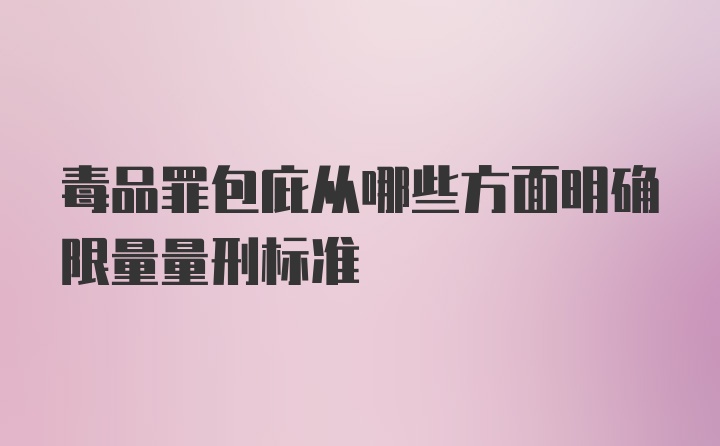 毒品罪包庇从哪些方面明确限量量刑标准